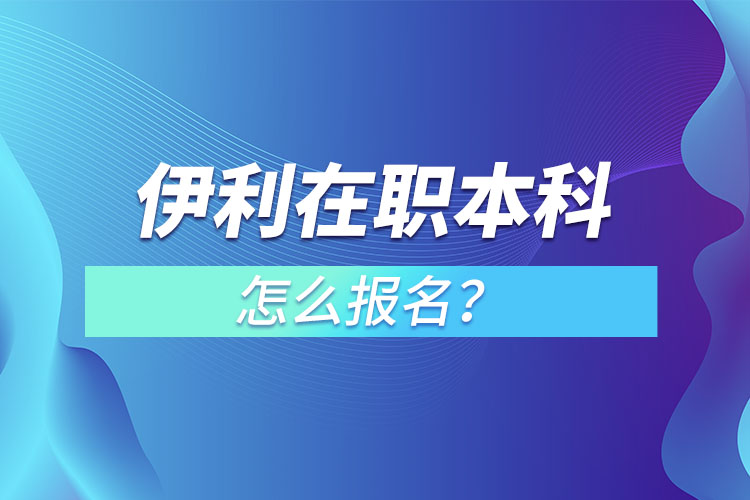 伊利在职本科
怎么报名？